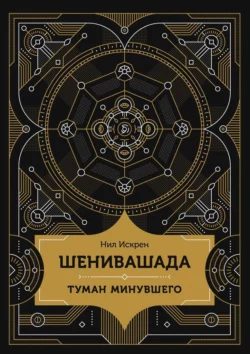 Нил Искрен

ШЕНИВАШАДА

ТУМАН МИНУВШЕГО